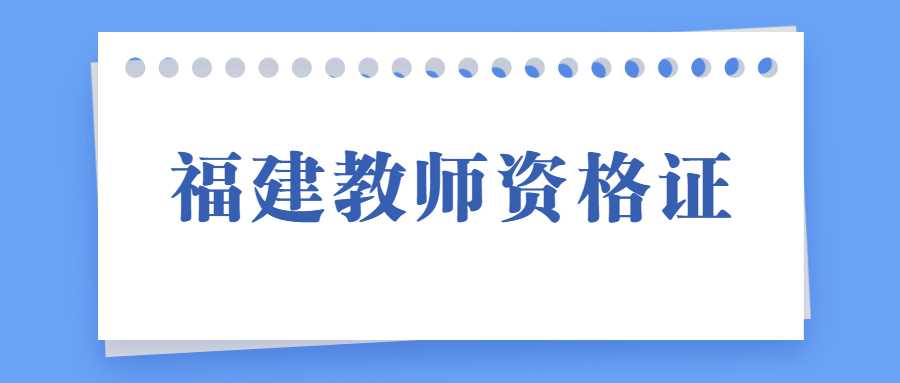 福建教师资格证